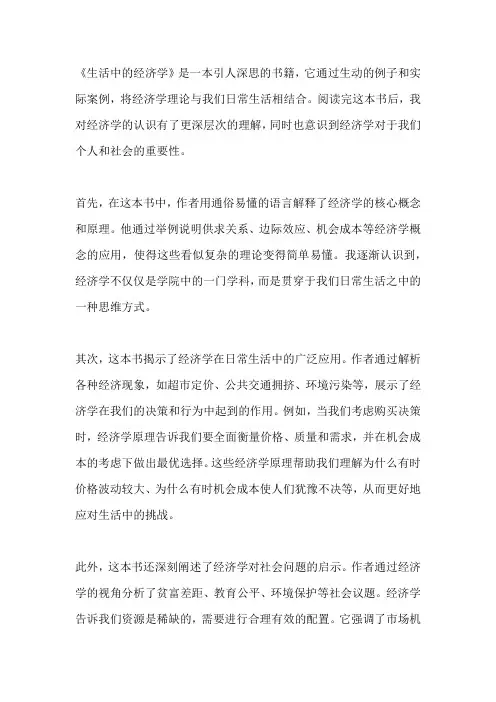 《生活中的经济学》是一本引人深思的书籍，它通过生动的例子和实际案例，将经济学理论与我们日常生活相结合。阅读完这本书后，我对经济学的认识有了更深层次的理解，同时也意识到经济学对于我们个人和社会的重要性。

首先，在这本书中，作者用通俗易懂的语言解释了经济学的核心概念和原理。他通过举例说明供求关系、边际效应、机会成本等经济学概念的应用，使得这些看似复杂的理论变得简单易懂。我逐渐认识到，经济学不仅仅是学院中的一门学科，而是贯穿于我们日常生活之中的一种思维方式。

其次，这本书揭示了经济学在日常生活中的广泛应用。作者通过解析各种经济现象，如超市定价、公共交通拥挤、环境污染等，展示了经济学在我们的决策和行为中起到的作用。例如，当我们考虑购买决策时，经济学原理告诉我们要全面衡量价格、质量和需求，并在机会成本的考虑下做出最优选择。这些经济学原理帮助我们理解为什么有时价格波动较大、为什么有时机会成本使人们犹豫不决等，从而更好地应对生活中的挑战。

此外，这本书还深刻阐述了经济学对社会问题的启示。作者通过经济学的视角分析了贫富差距、教育公平、环境保护等社会议题。经济学告诉我们资源是稀缺的，需要进行合理有效的配置。它强调了市场机